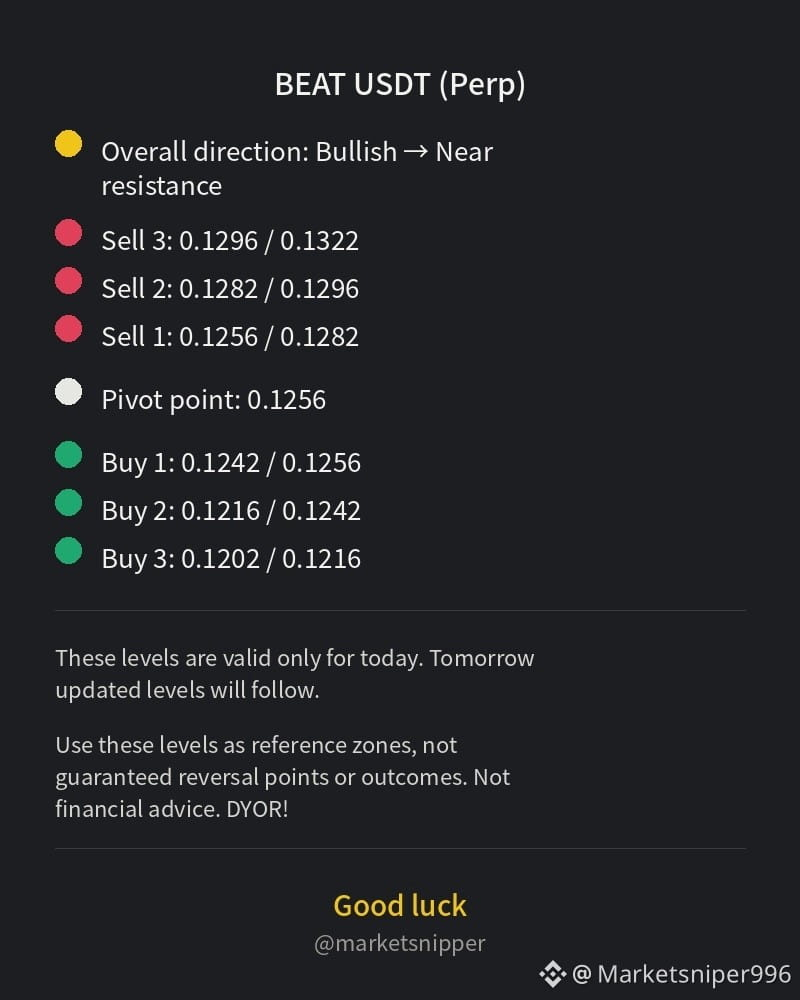 BEAT USDT (Perp)

• Overall direction: Bullish → Near resistance

• Sell 3: 0.1296 / 0.1322
• Sell 2: 0.1282 / 0.1296
• Sell 1: 0.1256 / 0.1282

• Pivot point: 0.1256

• Buy 1: 0.1242 / 0.1256
• Buy 2: 0.1216 / 0.1242
• Buy 3: 0.1202 / 0.1216

These levels are valid only for today. Tomorrow updated levels will follow.

Use these levels as reference zones, not guaranteed reversal points or outcomes. Not financial advice. DYOR!

Good luck

@marketsnipper

@ Marketsniper996